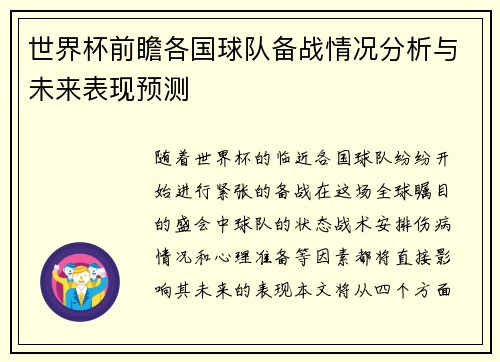 世界杯前瞻各国球队备战情况分析与未来表现预测

随着世界杯的临近各国球队纷纷开始进行紧张的备战在这场全球瞩目的盛会中球队的状态战术安排伤病情况和心理准备等因素都将直接影响其未来的表现本文将从四个方面